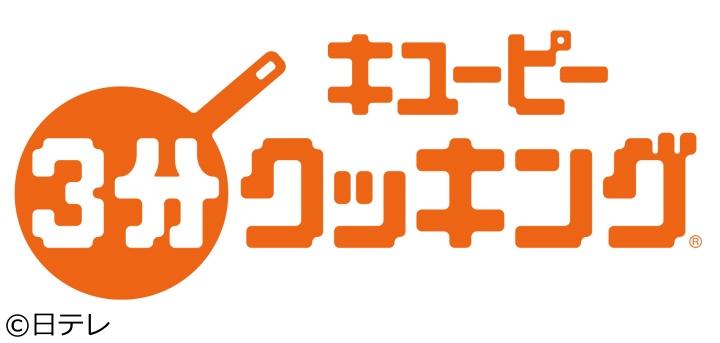 キユーピー
3分クッキング®
©日テレ